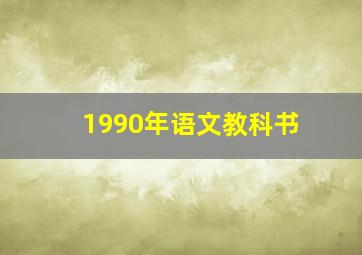 1990年语文教科书